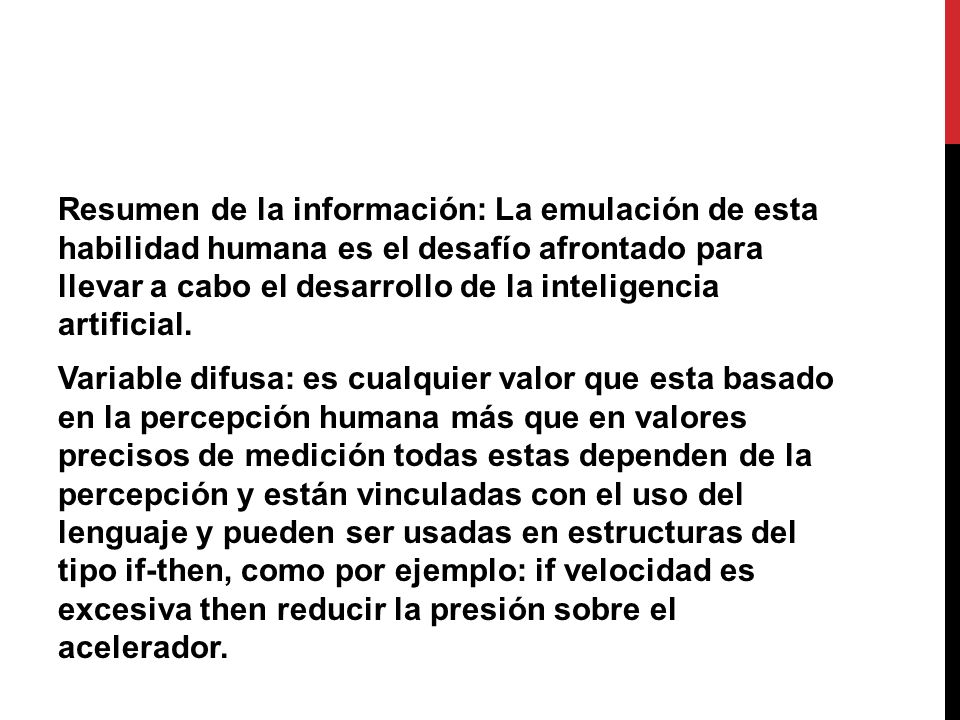 Resumen de la información: La emulación de esta habilidad humana es el desafío afrontado para llevar a cabo el desarrollo de la inteligencia artificial.

Variable difusa: es cualquier valor que esta basado en la percepción humana más que en valores precisos de medición todas estas dependen de la percepción y están vinculadas con el uso del lenguaje y pueden ser usadas en estructuras del tipo if-then, como por ejemplo: if velocidad es excesiva then reducir la presión sobre el acelerador.